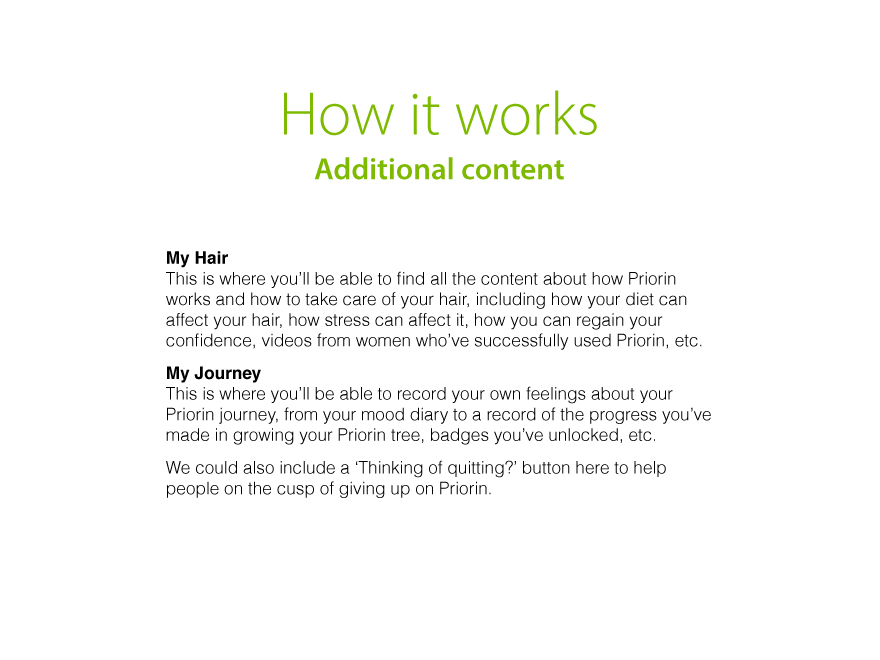 How it works
Additional content

My Hair
This is where you'll be able to find all the content about how Priorin works and how to take care of your hair, including how your diet can affect your hair, how stress can affect it, how you can regain your confidence, videos from women who've successfully used Priorin, etc.

My Journey
This is where you'll be able to record your own feelings about your Priorin journey, from your mood diary to a record of the progress you've made in growing your Priorin tree, badges you've unlocked, etc.

We could also include a 'Thinking of quitting?' button here to help people on the cusp of giving up on Priorin.